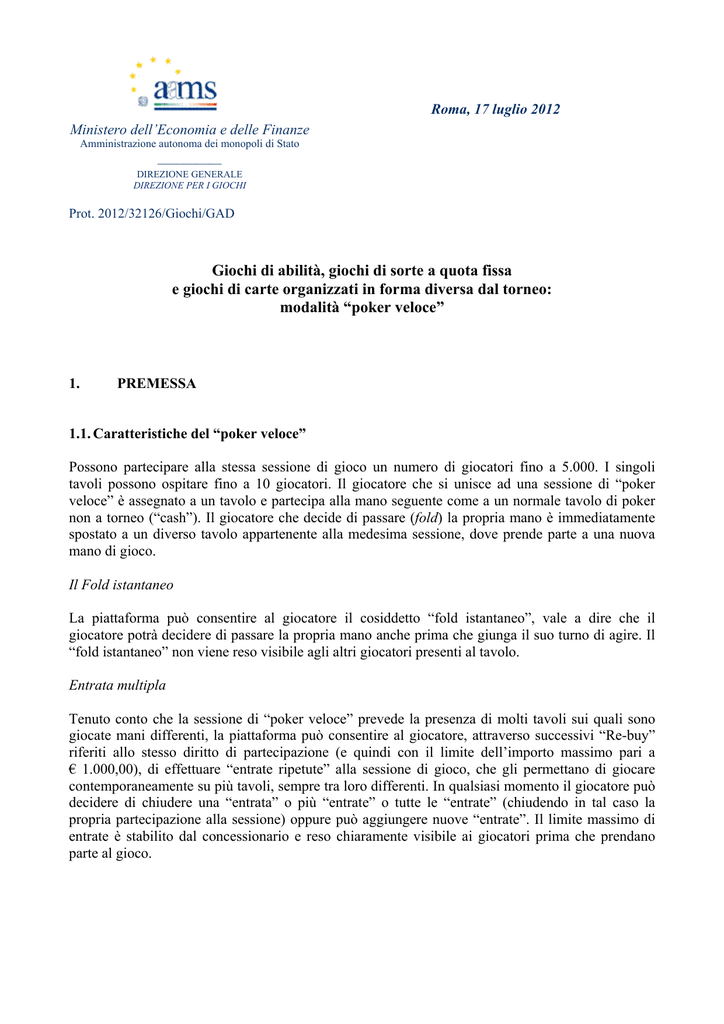 aams

Roma, 17 luglio 2012

Ministero dell'Economia e delle Finanze
Amministrazione autonoma dei monopoli di Stato

DIREZIONE GENERALE
DIREZIONE PER I GIOCHI

Prot. 2012/32126/Giochi/GAD

Giochi di abilità, giochi di sorte a quota fissa
e giochi di carte organizzati in forma diversa dal torneo:
modalità "poker veloce"

1. PREMESSA

1.1. Caratteristiche del "poker veloce"

Possono partecipare alla stessa sessione di gioco un numero di giocatori fino a 5.000. I singoli tavoli possono ospitare fino a 10 giocatori. Il giocatore che si unisce ad una sessione di "poker veloce" è assegnato a un tavolo e partecipa alla mano seguente come a un normale tavolo di poker non a torneo ("cash"). Il giocatore che decide di passare (fold) la propria mano è immediatamente spostato a un diverso tavolo appartenente alla medesima sessione, dove prende parte a una nuova mano di gioco.

Il Fold istantaneo

La piattaforma può consentire al giocatore il cosiddetto "fold istantaneo", vale a dire che il giocatore potrà decidere di passare la propria mano anche prima che giunga il suo turno di agire. Il "fold istantaneo" non viene reso visibile agli altri giocatori presenti al tavolo.

Entrata multipla

Tenuto conto che la sessione di "poker veloce" prevede la presenza di molti tavoli sui quali sono giocate mani differenti, la piattaforma può consentire al giocatore, attraverso successivi "Re-buy" riferiti allo stesso diritto di partecipazione (e quindi con il limite dell'importo massimo pari a € 1.000,00), di effettuare "entrate ripetute" alla sessione di gioco, che gli permettano di giocare contemporaneamente su più tavoli, sempre tra loro differenti. In qualsiasi momento il giocatore può decidere di chiudere una "entrata" o più "entrate" o tutte le "entrate" (chiudendo in tal caso la propria partecipazione alla sessione) oppure può aggiungere nuove "entrate". Il limite massimo di entrate è stabilito dal concessionario e reso chiaramente visibile ai giocatori prima che prendano parte al gioco.